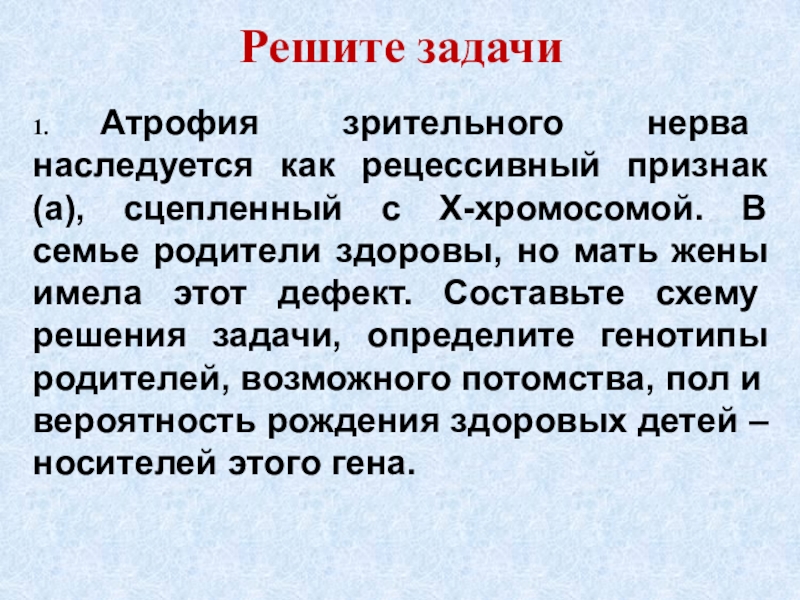 Решите задачи

1. Атрофия зрительного нерва наследуется как рецессивный признак (а), сцепленный с Х-хромосомой. В семье родители здоровы, но мать жены имела этот дефект. Составьте схему решения задачи, определите генотипы родителей, возможного потомства, пол и вероятность рождения здоровых детей – носителей этого гена.